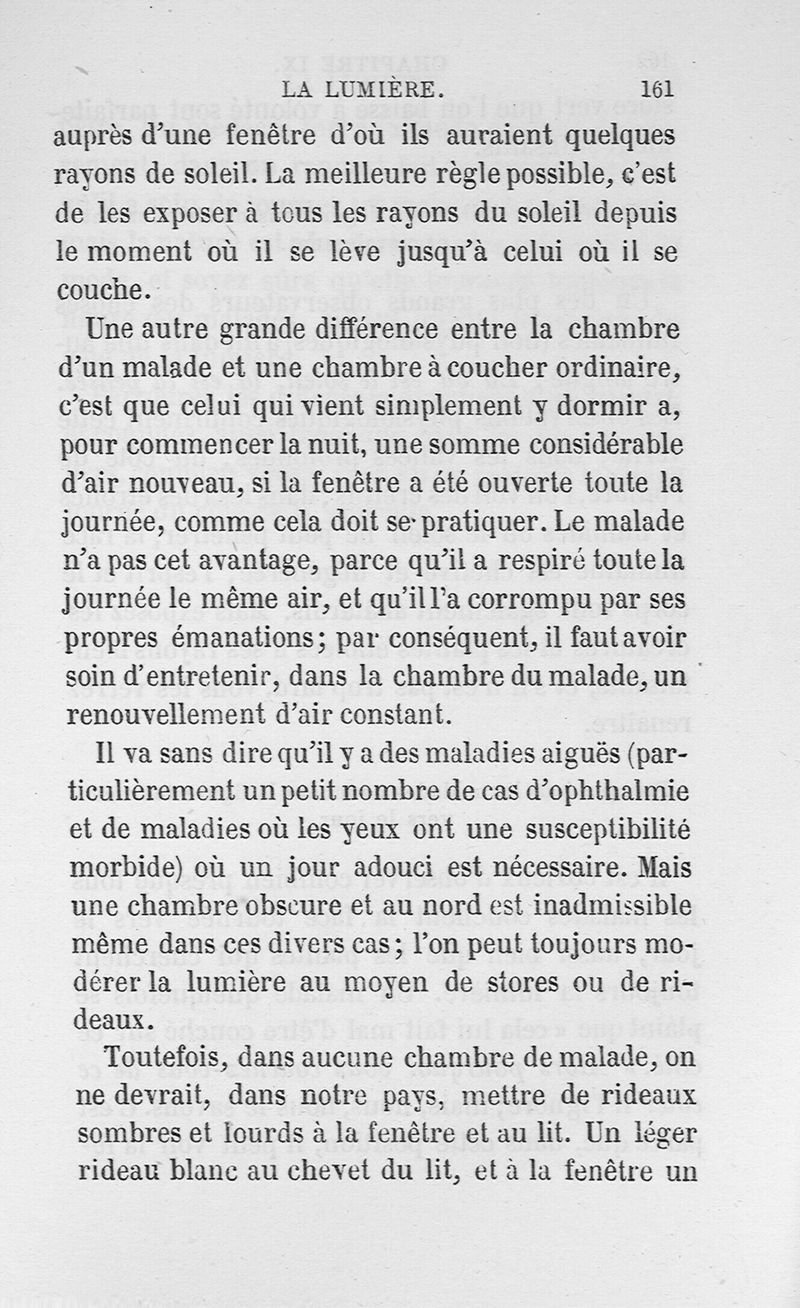 LA LUMIÈRE. 161

auprès d'une fenêtre d'où ils auraient quelques rayons de soleil. La meilleure règle possible, c'est de les exposer à tous les rayons du soleil depuis le moment où il se lève jusqu'à celui où il se couche.

Une autre grande différence entre la chambre d'un malade et une chambre à coucher ordinaire, c'est que celui qui vient simplement y dormir a, pour commencer la nuit, une somme considérable d'air nouveau, si la fenêtre a été ouverte toute la journée, comme cela doit se pratiquer. Le malade n'a pas cet avantage, parce qu'il a respiré toute la journée le même air, et qu'il l'a corrompu par ses propres émanations; par conséquent, il faut avoir soin d'entretenir, dans la chambre du malade, un renouvellement d'air constant.

Il va sans dire qu'il y a des maladies aiguës (particulièrement un petit nombre de cas d'ophthalmie et de maladies où les yeux ont une susceptibilité morbide) où un jour adouci est nécessaire. Mais une chambre obscure et au nord est inadmissible même dans ces divers cas; l'on peut toujours modérer la lumière au moyen de stores ou de rideaux.

Toutefois, dans aucune chambre de malade, on ne devrait, dans notre pays, mettre de rideaux sombres et lourds à la fenêtre et au lit. Un léger rideau blanc au chevet du lit, et à la fenêtre un